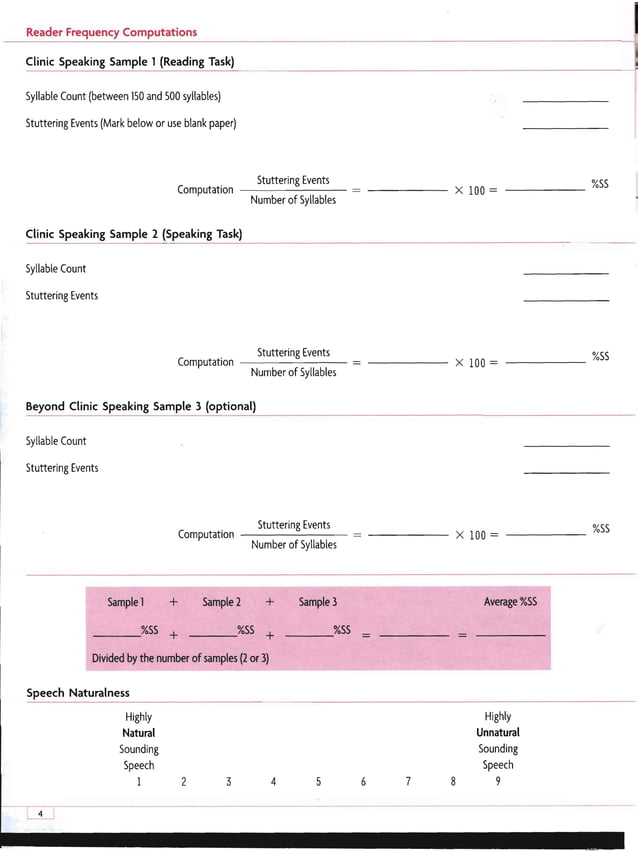 Reader Frequency Computations

Clinic Speaking Sample 1 (Reading Task)

Syllable Count (between 150 and 500 syllables) ____________

Stuttering Events (Mark below or use blank paper) ____________

Computation $\frac{\text{Stuttering Events}}{\text{Number of Syllables}}$ = ____________ × 100 = ____________ %SS

Clinic Speaking Sample 2 (Speaking Task)

Syllable Count ____________

Stuttering Events ____________

Computation $\frac{\text{Stuttering Events}}{\text{Number of Syllables}}$ = ____________ × 100 = ____________ %SS

Beyond Clinic Speaking Sample 3 (optional)

Syllable Count ____________

Stuttering Events ____________

Computation $\frac{\text{Stuttering Events}}{\text{Number of Syllables}}$ = ____________ × 100 = ____________ %SS

Sample 1 + Sample 2 + Sample 3 Average %SS

________%SS + ________%SS + ________%SS = ____________ = ____________

Divided by the number of samples (2 or 3)

Speech Naturalness

Highly Natural Sounding Speech

Highly Unnatural Sounding Speech

1 2 3 4 5 6 7 8 9

4